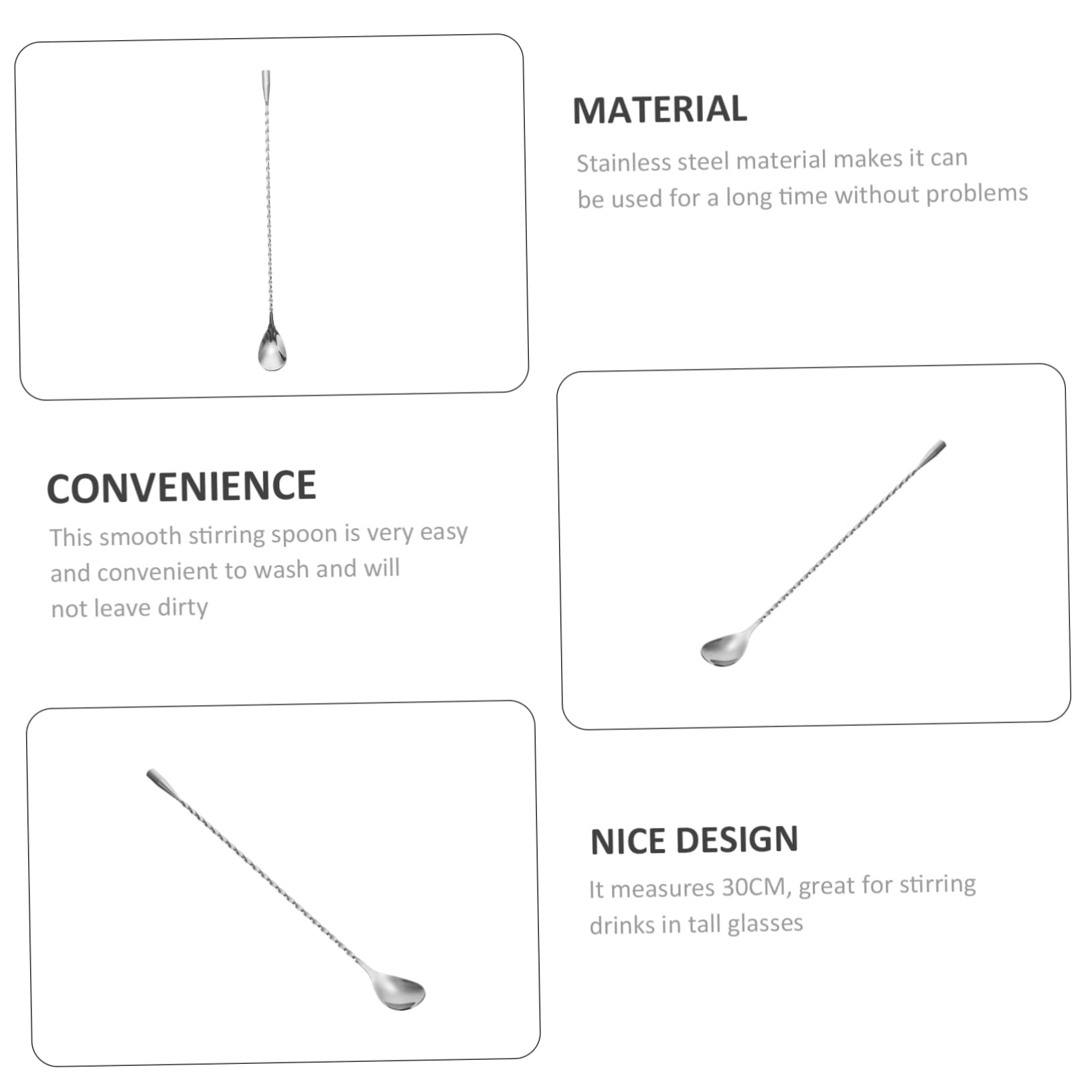 MATERIAL

Stainless steel material makes it can be used for a long time without problems

CONVENIENCE

This smooth stirring spoon is very easy and convenient to wash and will not leave dirty

NICE DESIGN

It measures 30CM, great for stirring drinks in tall glasses